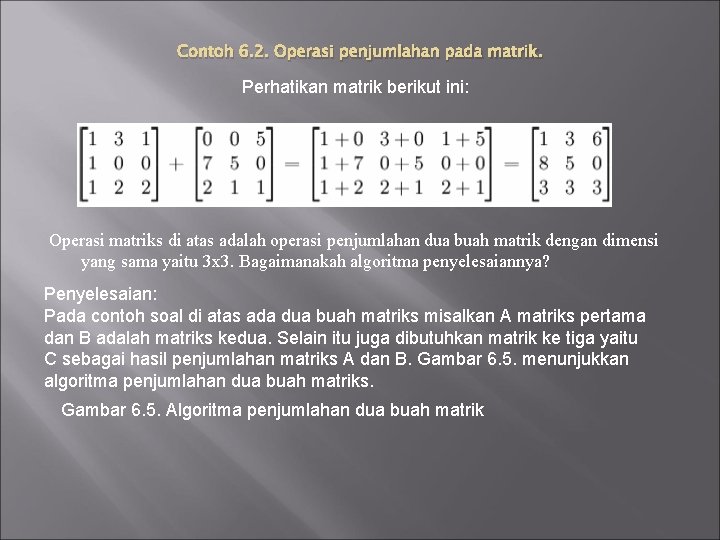 Contoh 6.2. Operasi penjumlahan pada matrik.

Perhatikan matrik berikut ini:

$\begin{bmatrix} 1 & 3 & 1 \\ 1 & 0 & 0 \\ 1 & 2 & 2 \end{bmatrix} + \begin{bmatrix} 0 & 0 & 5 \\ 7 & 5 & 0 \\ 2 & 1 & 1 \end{bmatrix} = \begin{bmatrix} 1+0 & 3+0 & 1+5 \\ 1+7 & 0+5 & 0+0 \\ 1+2 & 2+1 & 2+1 \end{bmatrix} = \begin{bmatrix} 1 & 3 & 6 \\ 8 & 5 & 0 \\ 3 & 3 & 3 \end{bmatrix}$

Operasi matriks di atas adalah operasi penjumlahan dua buah matrik dengan dimensi yang sama yaitu 3x3. Bagaimanakah algoritma penyelesaiannya?

Penyelesaian:
Pada contoh soal di atas ada dua buah matriks misalkan A matriks pertama dan B adalah matriks kedua. Selain itu juga dibutuhkan matrik ke tiga yaitu C sebagai hasil penjumlahan matriks A dan B. Gambar 6.5. menunjukkan algoritma penjumlahan dua buah matriks.

Gambar 6.5. Algoritma penjumlahan dua buah matrik